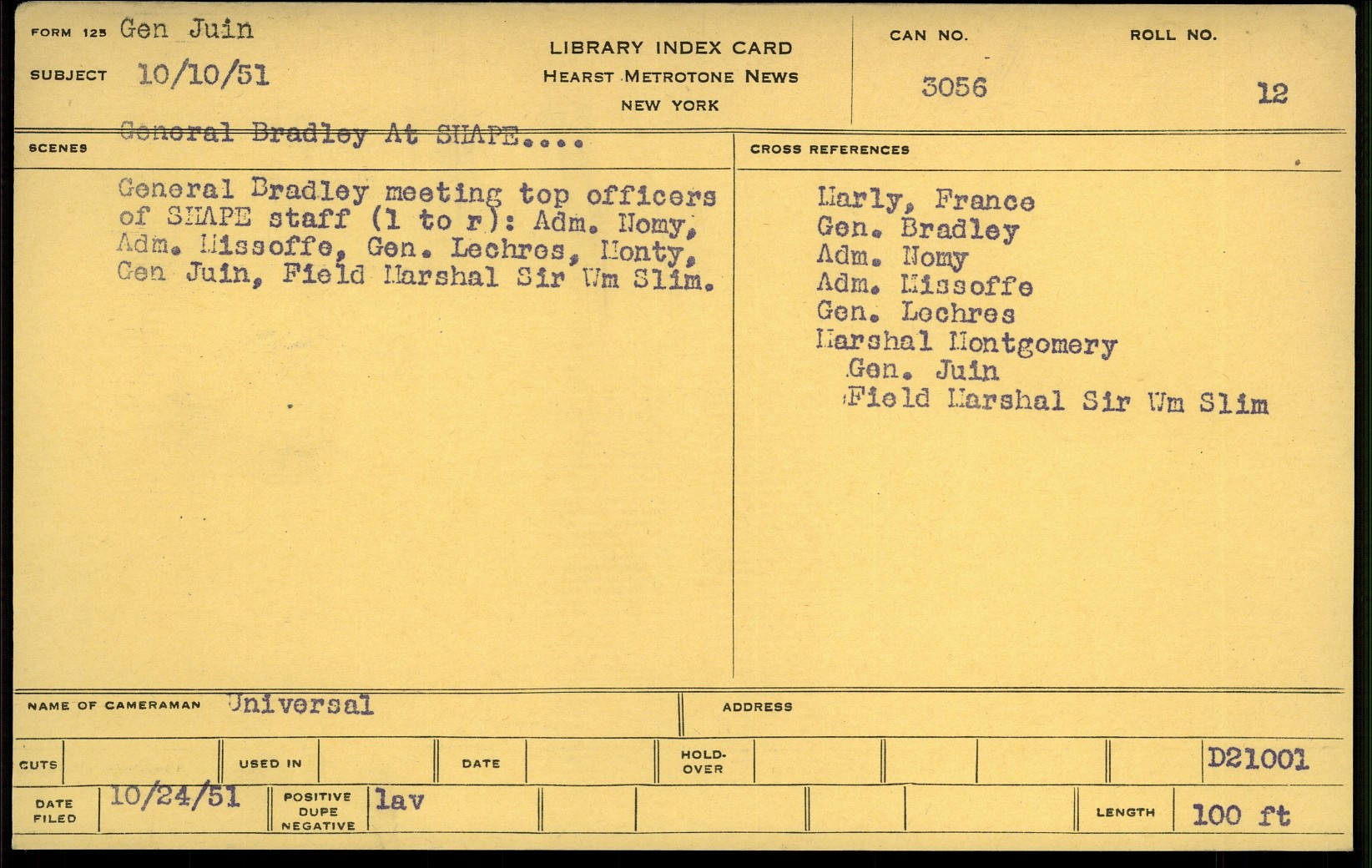 FORM 125 Gen Juin

SUBJECT 10/10/51

LIBRARY INDEX CARD
HEARST METROTONE NEWS
NEW YORK

CAN NO. 3056

ROLL NO. 12

General Bradley At SHAPE....

SCENES

General Bradley meeting top officers of SHAPE staff (l to r): Adm. Nomy, Adm. Missoffe, Gen. Lechres, Monty, Gen Juin, Field Marshal Sir Wm Slim.

CROSS REFERENCES

Marly, France
Gen. Bradley
Adm. Nomy
Adm. Missoffe
Gen. Lechres
Marshal Montgomery
Gen. Juin
Field Marshal Sir Wm Slim

NAME OF CAMERAMAN Universal

ADDRESS

CUTS

USED IN

DATE

HOLD-OVER

D21001

DATE FILED 10/24/51

POSITIVE DUPE NEGATIVE lav

LENGTH 100 ft